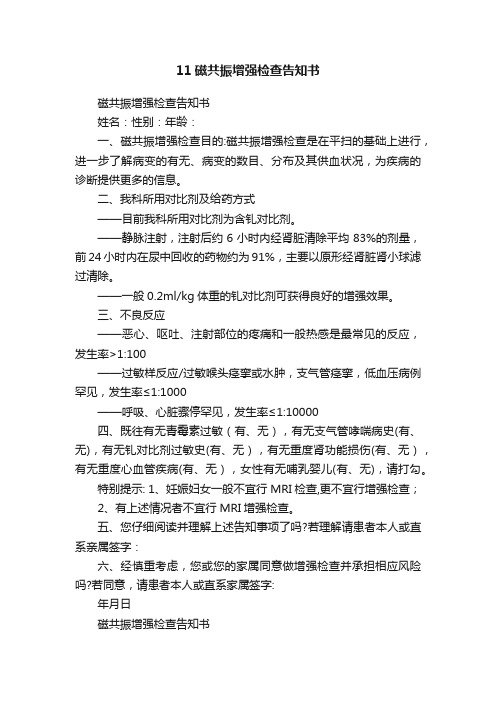 11 磁共振增强检查告知书

磁共振增强检查告知书

姓名：性别：年龄：

一、磁共振增强检查目的:磁共振增强检查是在平扫的基础上进行，进一步了解病变的有无、病变的数目、分布及其供血状况，为疾病的诊断提供更多的信息。

二、我科所用对比剂及给药方式

——目前我科所用对比剂为含钆对比剂。

——静脉注射，注射后约 6 小时内经肾脏清除平均 83%的剂量，前 24 小时内在尿中回收的药物约为 91%，主要以原形经肾脏肾小球滤过清除。

——一般 0.2ml/kg 体重的钆对比剂可获得良好的增强效果。

三、不良反应

——恶心、呕吐、注射部位的疼痛和一般热感是最常见的反应，发生率>1:100

——过敏样反应/过敏喉头痉挛或水肿，支气管痉挛，低血压病例罕见，发生率≤1:1000

——呼吸、心脏骤停罕见，发生率≤1:10000

四、既往有无青霉素过敏（有、无），有无支气管哮喘病史(有、无)，有无钆对比剂过敏史(有、无），有无重度肾功能损伤(有、无），有无重度心血管疾病(有、无），女性有无哺乳婴儿(有、无)，请打勾。

特别提示: 1、妊娠妇女一般不宜行 MRI 检查,更不宜行增强检查；

2、有上述情况者不宜行 MRI 增强检查。

五、您仔细阅读并理解上述告知事项了吗?若理解请患者本人或直系亲属签字：

六、经慎重考虑，您或您的家属同意做增强检查并承担相应风险吗?若同意，请患者本人或直系家属签字:

年月日

磁共振增强检查告知书